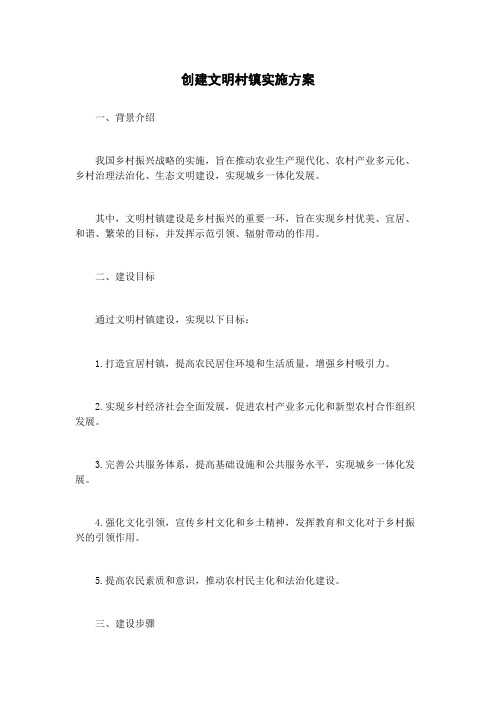 创建文明村镇实施方案

一、背景介绍

我国乡村振兴战略的实施，旨在推动农业生产现代化、农村产业多元化、乡村治理法治化、生态文明建设，实现城乡一体化发展。

其中，文明村镇建设是乡村振兴的重要一环，旨在实现乡村优美、宜居、和谐、繁荣的目标，并发挥示范引领、辐射带动的作用。

二、建设目标

通过文明村镇建设，实现以下目标：

1. 打造宜居村镇，提高农民居住环境和生活质量，增强乡村吸引力。

2. 实现乡村经济社会全面发展，促进农村产业多元化和新型农村合作组织发展。

3. 完善公共服务体系，提高基础设施和公共服务水平，实现城乡一体化发展。

4. 强化文化引领，宣传乡村文化和乡土精神，发挥教育和文化对于乡村振兴的引领作用。

5. 提高农民素质和意识，推动农村民主化和法治化建设。

三、建设步骤